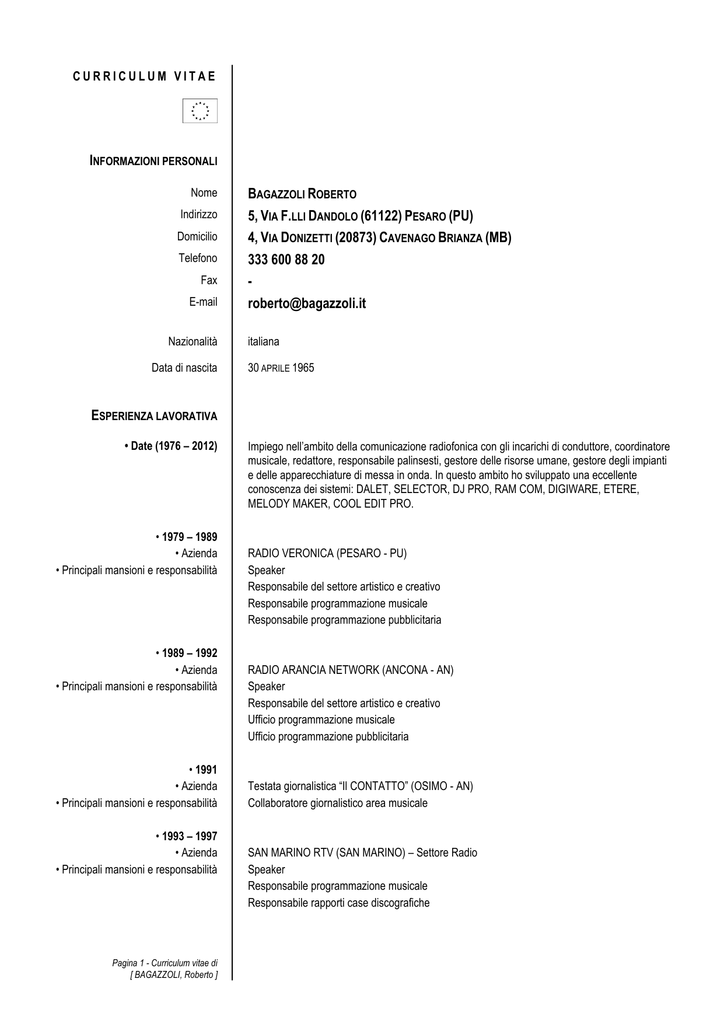 CURRICULUM VITAE

INFORMAZIONI PERSONALI

Nome BAGAZZOLI ROBERTO
Indirizzo 5, VIA F.LLI DANDOLO (61122) PESARO (PU)
Domicilio 4, VIA DONIZETTI (20873) CAVENAGO BRIANZA (MB)
Telefono 333 600 88 20
Fax -
E-mail roberto@bagazzoli.it

Nazionalità italiana

Data di nascita 30 APRILE 1965

ESPERIENZA LAVORATIVA

• Date (1976 – 2012) Impiego nell'ambito della comunicazione radiofonica con gli incarichi di conduttore, coordinatore musicale, redattore, responsabile palinsesti, gestore delle risorse umane, gestore degli impianti e delle apparecchiature di messa in onda. In questo ambito ho sviluppato una eccellente conoscenza dei sistemi: DALET, SELECTOR, DJ PRO, RAM COM, DIGIWARE, ETERE, MELODY MAKER, COOL EDIT PRO.

• 1979 – 1989
• Azienda RADIO VERONICA (PESARO - PU)
• Principali mansioni e responsabilità Speaker
Responsabile del settore artistico e creativo
Responsabile programmazione musicale
Responsabile programmazione pubblicitaria

• 1989 – 1992
• Azienda RADIO ARANCIA NETWORK (ANCONA - AN)
• Principali mansioni e responsabilità Speaker
Responsabile del settore artistico e creativo
Ufficio programmazione musicale
Ufficio programmazione pubblicitaria

• 1991
• Azienda Testata giornalistica "Il CONTATTO" (OSIMO - AN)
• Principali mansioni e responsabilità Collaboratore giornalistico area musicale

• 1993 – 1997
• Azienda SAN MARINO RTV (SAN MARINO) – Settore Radio
• Principali mansioni e responsabilità Speaker
Responsabile programmazione musicale
Responsabile rapporti case discografiche

Pagina 1 - Curriculum vitae di [ BAGAZZOLI, Roberto ]